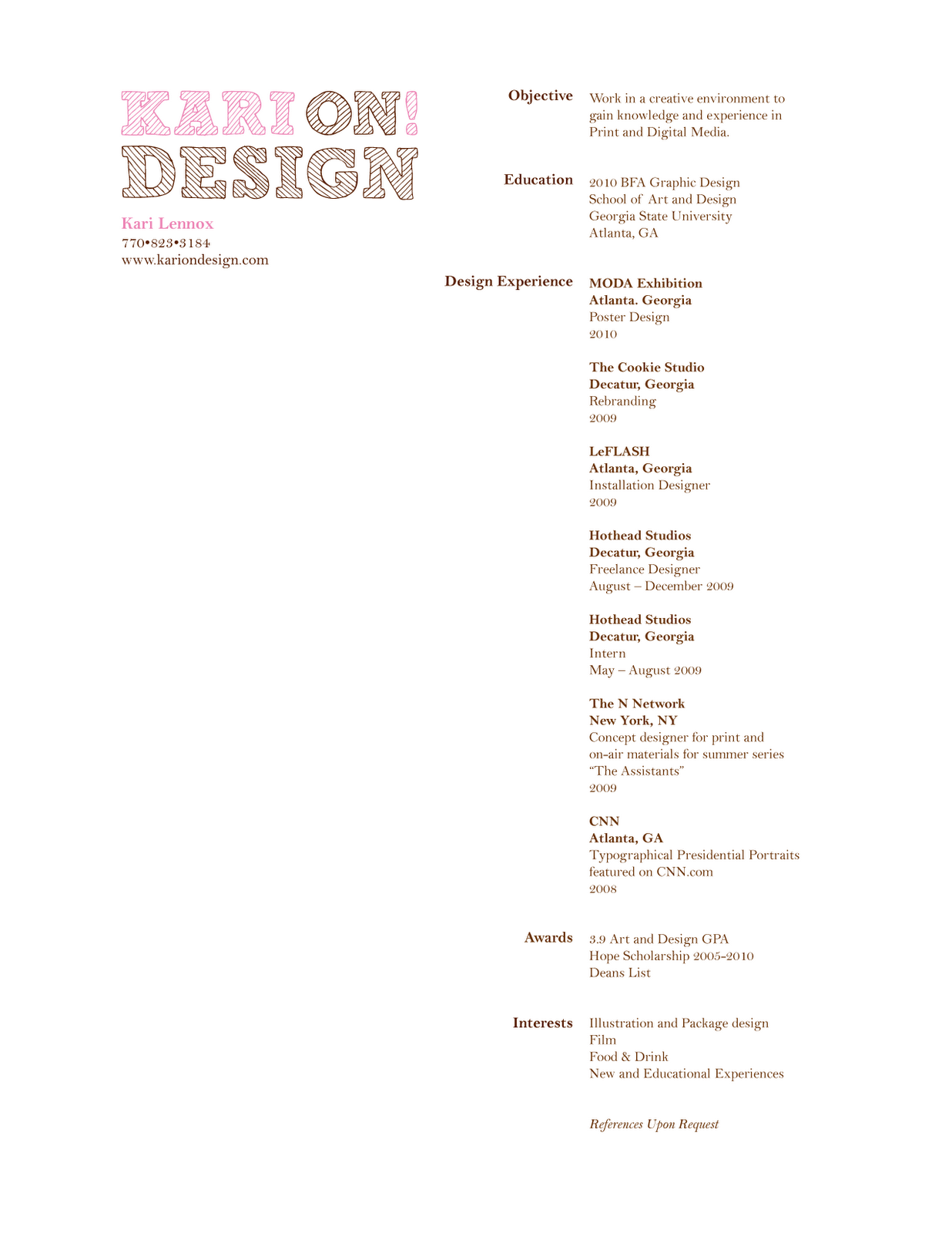 KARI ON!
DESIGN

Kari Lennox
770•823•3184
www.kariondesign.com

Objective
Work in a creative environment to gain knowledge and experience in Print and Digital Media.

Education
2010 BFA Graphic Design
School of Art and Design
Georgia State University
Atlanta, GA

Design Experience
MODA Exhibition
Atlanta. Georgia
Poster Design
2010

The Cookie Studio
Decatur, Georgia
Rebranding
2009

LeFLASH
Atlanta, Georgia
Installation Designer
2009

Hothead Studios
Decatur, Georgia
Freelance Designer
August – December 2009

Hothead Studios
Decatur, Georgia
Intern
May – August 2009

The N Network
New York, NY
Concept designer for print and on-air materials for summer series "The Assistants"
2009

CNN
Atlanta, GA
Typographical Presidential Portraits featured on CNN.com
2008

Awards
3.9 Art and Design GPA
Hope Scholarship 2005-2010
Deans List

Interests
Illustration and Package design
Film
Food & Drink
New and Educational Experiences

References Upon Request